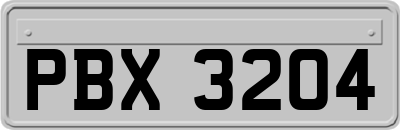 PBX 3204